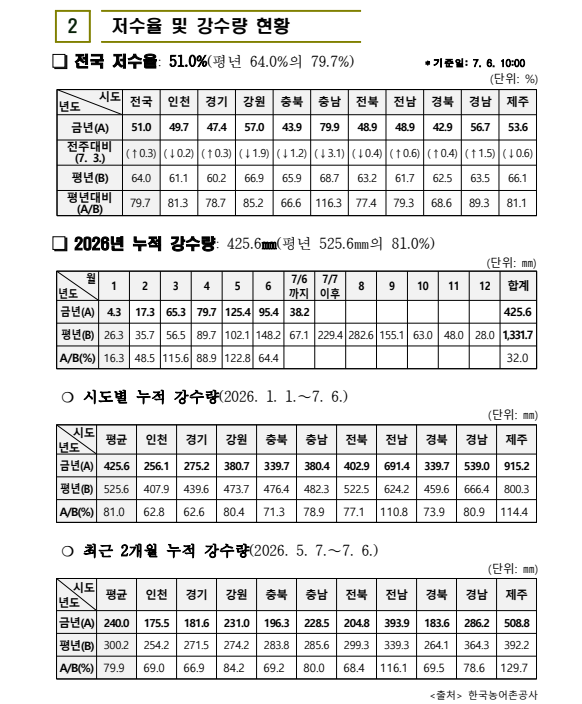 2 저수율 및 강수량 현황

☐ 전국 저수율: 51.0%(평년 64.0%의 79.7%)

* 기준일: 7. 6. 10:00

(단위: %)

| 시도 년도 | 전국 | 인천 | 경기 | 강원 | 충북 | 충남 | 전북 | 전남 | 경북 | 경남 | 제주 |
|---|---|---|---|---|---|---|---|---|---|---|---|
| 금년(A) | 51.0 | 49.7 | 47.4 | 57.0 | 43.9 | 79.9 | 48.9 | 48.9 | 42.9 | 56.7 | 53.6 |
| 전주대비 (7. 3.) | (↑0.3) | (↓0.2) | (↑0.3) | (↓1.9) | (↓1.2) | (↓3.1) | (↓0.4) | (↑0.6) | (↑0.4) | (↑1.5) | (↓0.6) |
| 평년(B) | 64.0 | 61.1 | 60.2 | 66.9 | 65.9 | 68.7 | 63.2 | 61.7 | 62.5 | 63.5 | 66.1 |
| 평년대비 (A/B) | 79.7 | 81.3 | 78.7 | 85.2 | 66.6 | 116.3 | 77.4 | 79.3 | 68.6 | 89.3 | 81.1 |

☐ 2026년 누적 강수량: 425.6㎜(평년 525.6㎜의 81.0%)

(단위: ㎜)

| 월 년도 | 1 | 2 | 3 | 4 | 5 | 6 | 7/6 까지 | 7/7 이후 | 8 | 9 | 10 | 11 | 12 | 합계 |
|---|---|---|---|---|---|---|---|---|---|---|---|---|---|---|
| 금년(A) | 4.3 | 17.3 | 65.3 | 79.7 | 125.4 | 95.4 | 38.2 | | | | | | | 425.6 |
| 평년(B) | 26.3 | 35.7 | 56.5 | 89.7 | 102.1 | 148.2 | 67.1 | 229.4 | 282.6 | 155.1 | 63.0 | 48.0 | 28.0 | 1,331.7 |
| A/B(%) | 16.3 | 48.5 | 115.6 | 88.9 | 122.8 | 64.4 | | | | | | | | 32.0 |

○ 시도별 누적 강수량(2026. 1. 1.~7. 6.)

(단위: ㎜)

| 시도 년도 | 평균 | 인천 | 경기 | 강원 | 충북 | 충남 | 전북 | 전남 | 경북 | 경남 | 제주 |
|---|---|---|---|---|---|---|---|---|---|---|---|
| 금년(A) | 425.6 | 256.1 | 275.2 | 380.7 | 339.7 | 380.4 | 402.9 | 691.4 | 339.7 | 539.0 | 915.2 |
| 평년(B) | 525.6 | 407.9 | 439.6 | 473.7 | 476.4 | 482.3 | 522.5 | 624.2 | 459.6 | 666.4 | 800.3 |
| A/B(%) | 81.0 | 62.8 | 62.6 | 80.4 | 71.3 | 78.9 | 77.1 | 110.8 | 73.9 | 80.9 | 114.4 |

○ 최근 2개월 누적 강수량(2026. 5. 7.~7. 6.)

(단위: ㎜)

| 시도 년도 | 평균 | 인천 | 경기 | 강원 | 충북 | 충남 | 전북 | 전남 | 경북 | 경남 | 제주 |
|---|---|---|---|---|---|---|---|---|---|---|---|
| 금년(A) | 240.0 | 175.5 | 181.6 | 231.0 | 196.3 | 228.5 | 204.8 | 393.9 | 183.6 | 286.2 | 508.8 |
| 평년(B) | 300.2 | 254.2 | 271.5 | 274.2 | 283.8 | 285.6 | 299.3 | 339.3 | 264.1 | 364.3 | 392.2 |
| A/B(%) | 79.9 | 69.0 | 66.9 | 84.2 | 69.2 | 80.0 | 68.4 | 116.1 | 69.5 | 78.6 | 129.7 |

<출처> 한국농어촌공사